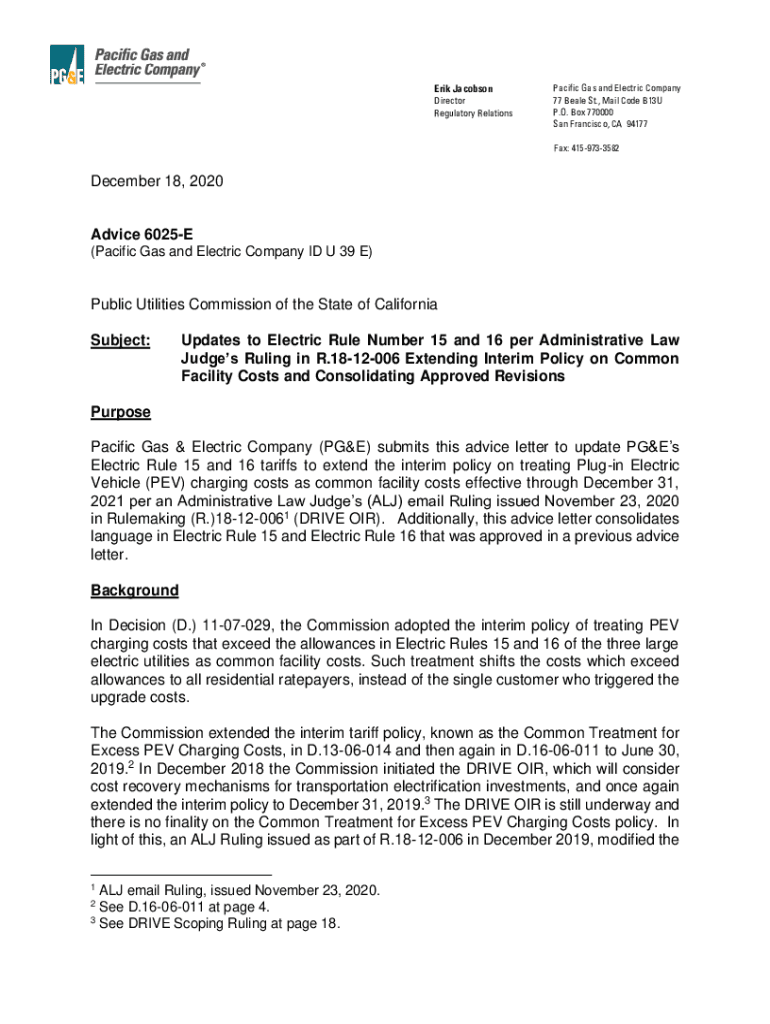 PG&E Pacific Gas and Electric Company®

Erik Jacobson
Director
Regulatory Relations

Pacific Gas and Electric Company
77 Beale St., Mail Code B13U
P.O. Box 770000
San Francisco, CA 94177

Fax: 415-973-3582

December 18, 2020

Advice 6025-E
(Pacific Gas and Electric Company ID U 39 E)

Public Utilities Commission of the State of California

Subject: Updates to Electric Rule Number 15 and 16 per Administrative Law Judge's Ruling in R.18-12-006 Extending Interim Policy on Common Facility Costs and Consolidating Approved Revisions

Purpose

Pacific Gas & Electric Company (PG&E) submits this advice letter to update PG&E's Electric Rule 15 and 16 tariffs to extend the interim policy on treating Plug-in Electric Vehicle (PEV) charging costs as common facility costs effective through December 31, 2021 per an Administrative Law Judge's (ALJ) email Ruling issued November 23, 2020 in Rulemaking (R.)18-12-006$^1$ (DRIVE OIR). Additionally, this advice letter consolidates language in Electric Rule 15 and Electric Rule 16 that was approved in a previous advice letter.

Background

In Decision (D.) 11-07-029, the Commission adopted the interim policy of treating PEV charging costs that exceed the allowances in Electric Rules 15 and 16 of the three large electric utilities as common facility costs. Such treatment shifts the costs which exceed allowances to all residential ratepayers, instead of the single customer who triggered the upgrade costs.

The Commission extended the interim tariff policy, known as the Common Treatment for Excess PEV Charging Costs, in D.13-06-014 and then again in D.16-06-011 to June 30, 2019.$^2$ In December 2018 the Commission initiated the DRIVE OIR, which will consider cost recovery mechanisms for transportation electrification investments, and once again extended the interim policy to December 31, 2019.$^3$ The DRIVE OIR is still underway and there is no finality on the Common Treatment for Excess PEV Charging Costs policy. In light of this, an ALJ Ruling issued as part of R.18-12-006 in December 2019, modified the

$^1$ ALJ email Ruling, issued November 23, 2020.
$^2$ See D.16-06-011 at page 4.
$^3$ See DRIVE Scoping Ruling at page 18.